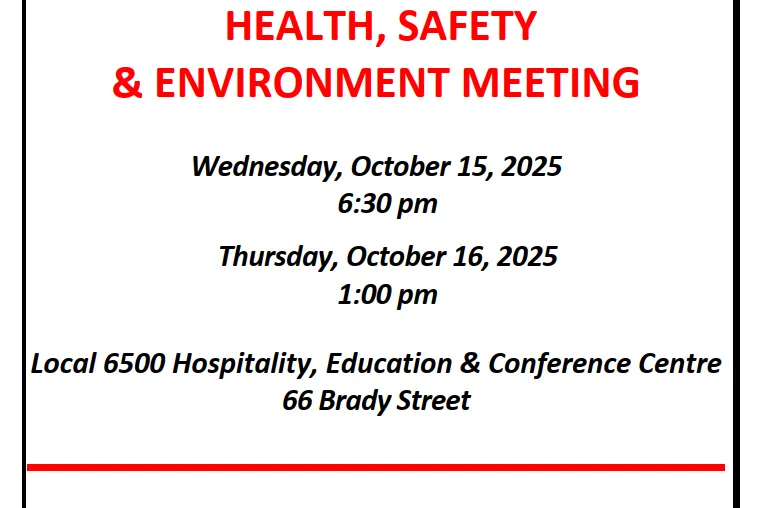 HEALTH, SAFETY
& ENVIRONMENT MEETING

Wednesday, October 15, 2025
6:30 pm

Thursday, October 16, 2025
1:00 pm

Local 6500 Hospitality, Education & Conference Centre
66 Brady Street